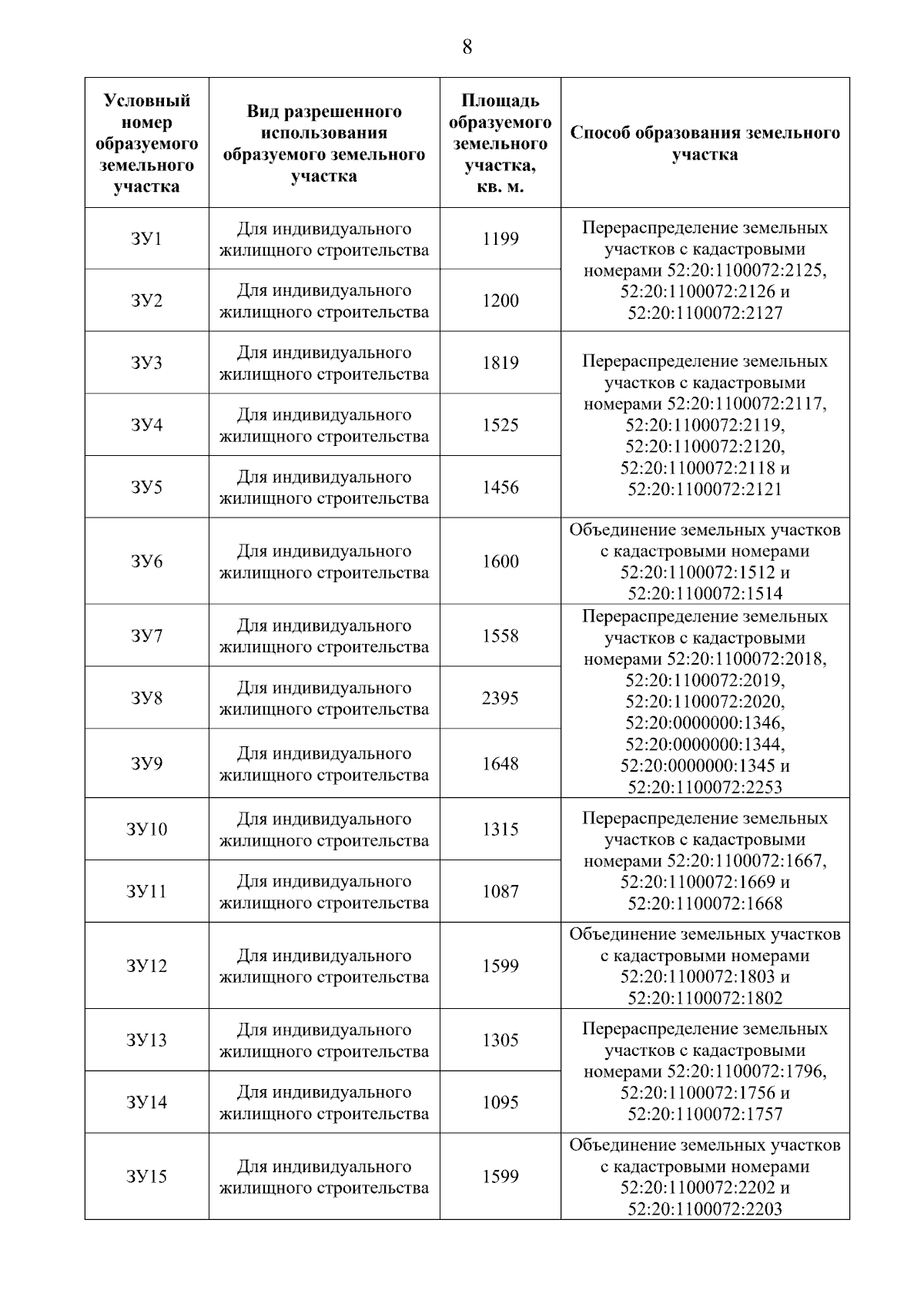 8

| Условный номер образуемого земельного участка | Вид разрешенного использования образуемого земельного участка | Площадь образуемого земельного участка, кв. м. | Способ образования земельного участка |
|---|---|---|---|
| ЗУ1 | Для индивидуального жилищного строительства | 1199 | Перераспределение земельных участков с кадастровыми номерами 52:20:1100072:2125, 52:20:1100072:2126 и 52:20:1100072:2127 |
| ЗУ2 | Для индивидуального жилищного строительства | 1200 | |
| ЗУ3 | Для индивидуального жилищного строительства | 1819 | Перераспределение земельных участков с кадастровыми номерами 52:20:1100072:2117, 52:20:1100072:2119, 52:20:1100072:2120, 52:20:1100072:2118 и 52:20:1100072:2121 |
| ЗУ4 | Для индивидуального жилищного строительства | 1525 | |
| ЗУ5 | Для индивидуального жилищного строительства | 1456 | |
| ЗУ6 | Для индивидуального жилищного строительства | 1600 | Объединение земельных участков с кадастровыми номерами 52:20:1100072:1512 и 52:20:1100072:1514 |
| ЗУ7 | Для индивидуального жилищного строительства | 1558 | Перераспределение земельных участков с кадастровыми номерами 52:20:1100072:2018, 52:20:1100072:2019, 52:20:1100072:2020, 52:20:0000000:1346, 52:20:0000000:1344, 52:20:0000000:1345 и 52:20:1100072:2253 |
| ЗУ8 | Для индивидуального жилищного строительства | 2395 | |
| ЗУ9 | Для индивидуального жилищного строительства | 1648 | |
| ЗУ10 | Для индивидуального жилищного строительства | 1315 | Перераспределение земельных участков с кадастровыми номерами 52:20:1100072:1667, 52:20:1100072:1669 и 52:20:1100072:1668 |
| ЗУ11 | Для индивидуального жилищного строительства | 1087 | |
| ЗУ12 | Для индивидуального жилищного строительства | 1599 | Объединение земельных участков с кадастровыми номерами 52:20:1100072:1803 и 52:20:1100072:1802 |
| ЗУ13 | Для индивидуального жилищного строительства | 1305 | Перераспределение земельных участков с кадастровыми номерами 52:20:1100072:1796, 52:20:1100072:1756 и 52:20:1100072:1757 |
| ЗУ14 | Для индивидуального жилищного строительства | 1095 | |
| ЗУ15 | Для индивидуального жилищного строительства | 1599 | Объединение земельных участков с кадастровыми номерами 52:20:1100072:2202 и 52:20:1100072:2203 |